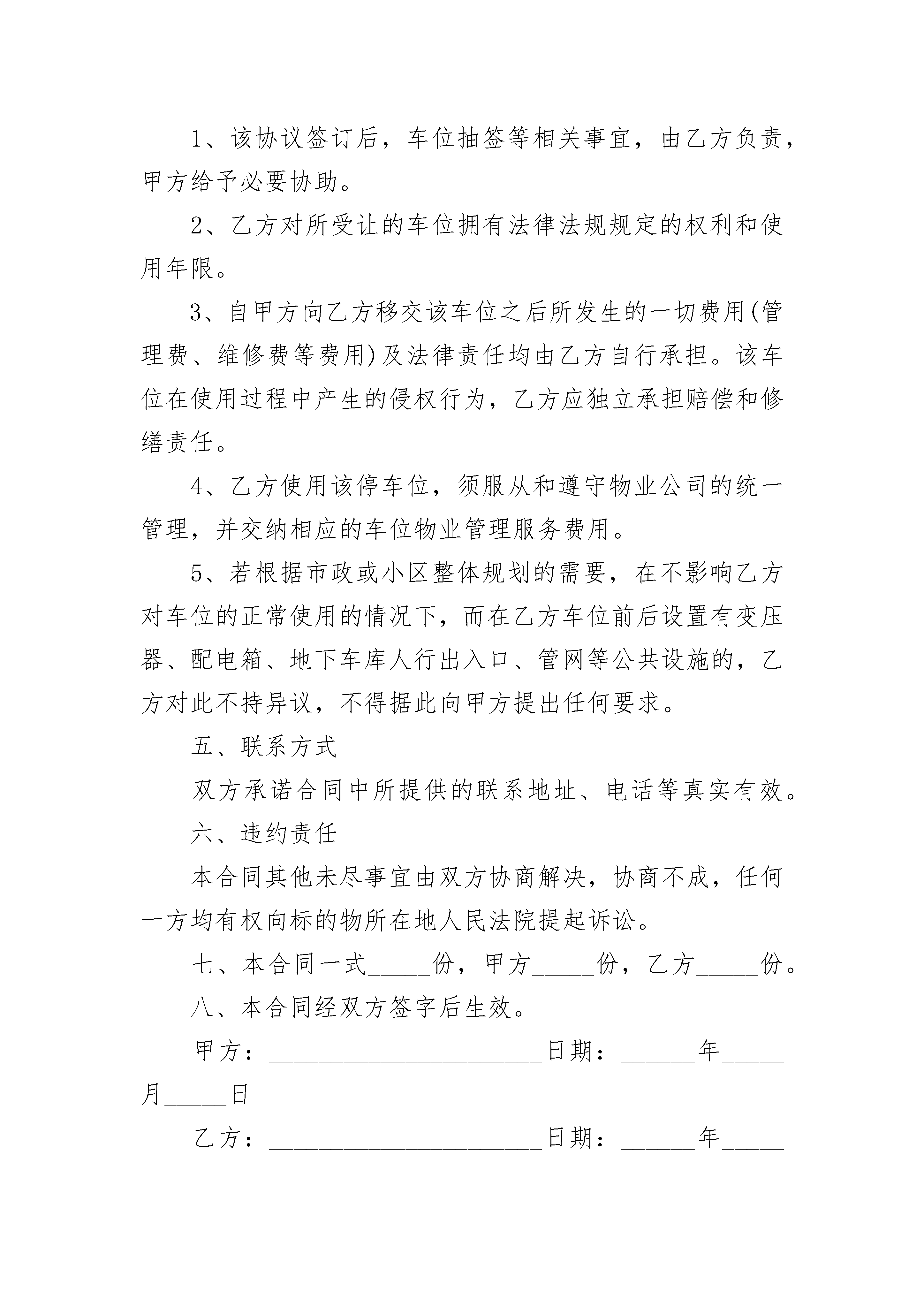 1、该协议签订后，车位抽签等相关事宜，由乙方负责，甲方给予必要协助。

2、乙方对所受让的车位拥有法律法规规定的权利和使用年限。

3、自甲方向乙方移交该车位之后所发生的一切费用(管理费、维修费等费用)及法律责任均由乙方自行承担。该车位在使用过程中产生的侵权行为，乙方应独立承担赔偿和修缮责任。

4、乙方使用该停车位，须服从和遵守物业公司的统一管理，并交纳相应的车位物业管理服务费用。

5、若根据市政或小区整体规划的需要，在不影响乙方对车位的正常使用的情况下，而在乙方车位前后设置有变压器、配电箱、地下车库人行出入口、管网等公共设施的，乙方对此不持异议，不得据此向甲方提出任何要求。

五、联系方式

双方承诺合同中所提供的联系地址、电话等真实有效。

六、违约责任

本合同其他未尽事宜由双方协商解决，协商不成，任何一方均有权向标的物所在地人民法院提起诉讼。

七、本合同一式_____份，甲方_____份，乙方_____份。

八、本合同经双方签字后生效。

甲方：______________________日期：______年_____月_____日

乙方：______________________日期：______年_____